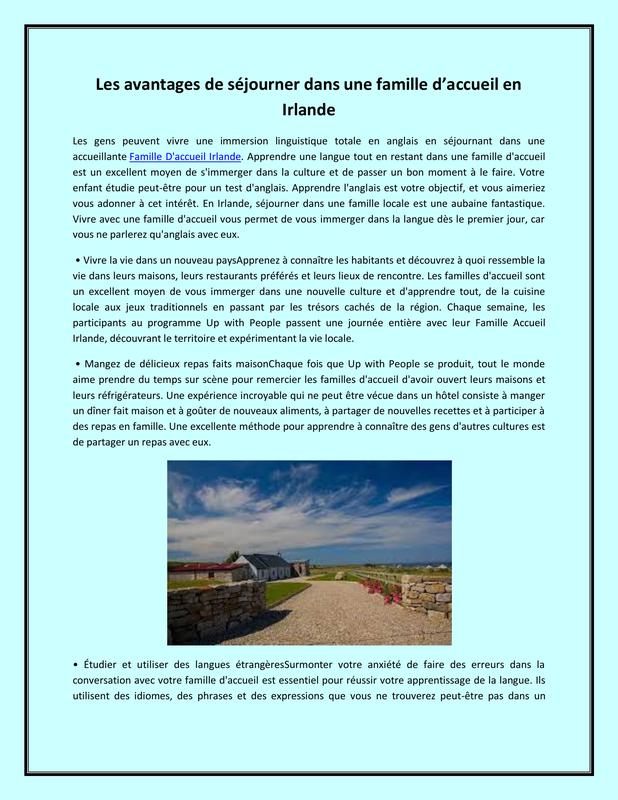 Les avantages de séjourner dans une famille d'accueil en Irlande

Les gens peuvent vivre une immersion linguistique totale en anglais en séjournant dans une accueillante Famille D'accueil Irlande. Apprendre une langue tout en restant dans une famille d'accueil est un excellent moyen de s'immerger dans la culture et de passer un bon moment à le faire. Votre enfant étudie peut-être pour un test d'anglais. Apprendre l'anglais est votre objectif, et vous aimeriez vous adonner à cet intérêt. En Irlande, séjourner dans une famille locale est une aubaine fantastique. Vivre avec une famille d'accueil vous permet de vous immerger dans la langue dès le premier jour, car vous ne parlerez qu'anglais avec eux.

• Vivre la vie dans un nouveau paysApprenez à connaître les habitants et découvrez à quoi ressemble la vie dans leurs maisons, leurs restaurants préférés et leurs lieux de rencontre. Les familles d'accueil sont un excellent moyen de vous immerger dans une nouvelle culture et d'apprendre tout, de la cuisine locale aux jeux traditionnels en passant par les trésors cachés de la région. Chaque semaine, les participants au programme Up with People passent une journée entière avec leur Famille Accueil Irlande, découvrant le territoire et expérimentant la vie locale.

• Mangez de délicieux repas faits maisonChaque fois que Up with People se produit, tout le monde aime prendre du temps sur scène pour remercier les familles d'accueil d'avoir ouvert leurs maisons et leurs réfrigérateurs. Une expérience incroyable qui ne peut être vécue dans un hôtel consiste à manger un dîner fait maison et à goûter de nouveaux aliments, à partager de nouvelles recettes et à participer à des repas en famille. Une excellente méthode pour apprendre à connaître des gens d'autres cultures est de partager un repas avec eux.

• Étudier et utiliser des langues étrangèresSurmonter votre anxiété de faire des erreurs dans la conversation avec votre famille d'accueil est essentiel pour réussir votre apprentissage de la langue. Ils utilisent des idiomes, des phrases et des expressions que vous ne trouverez peut-être pas dans un